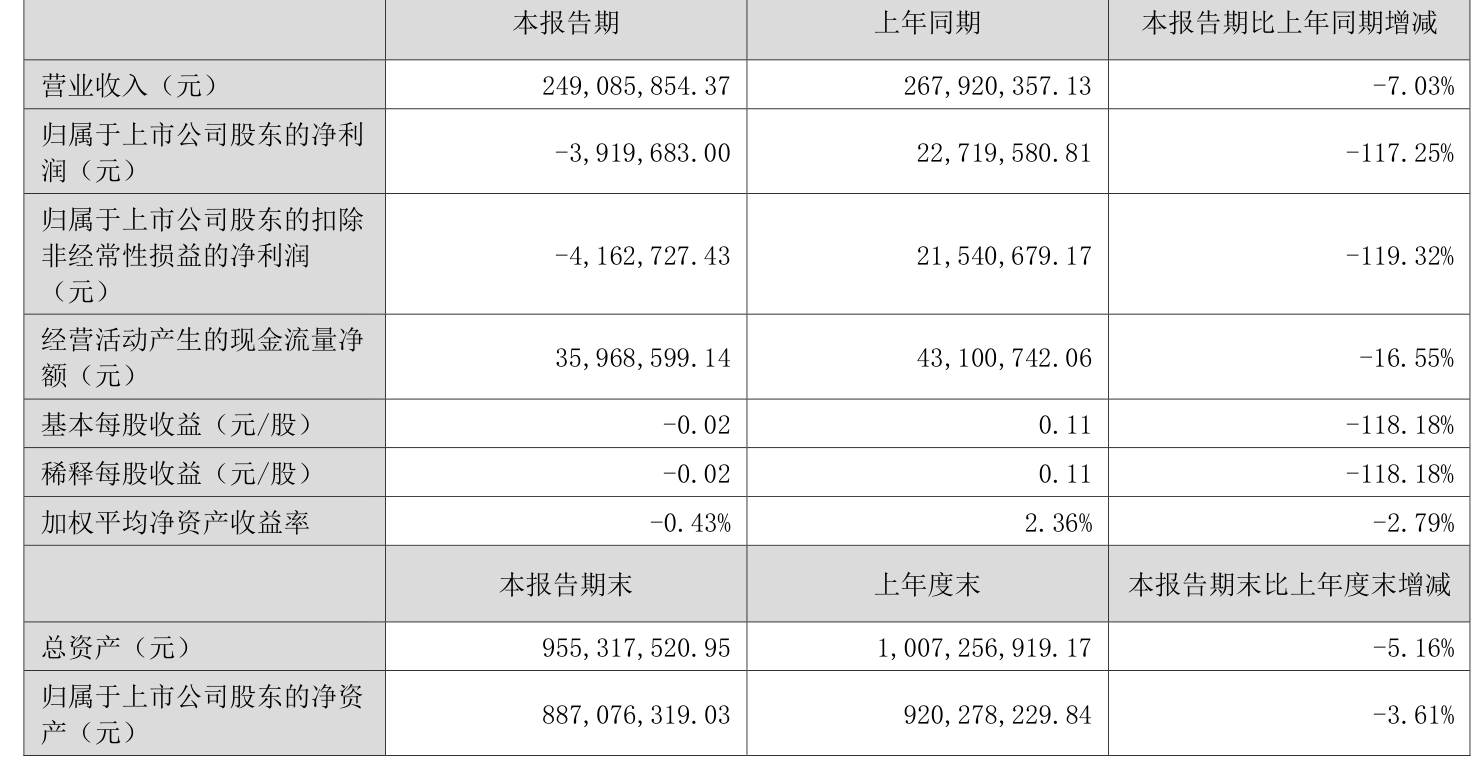 |  | 本报告期 | 上年同期 | 本报告期比上年同期增减 |
|---|---|---|---|
| 营业收入（元） | 249,085,854.37 | 267,920,357.13 | -7.03% |
| 归属于上市公司股东的净利润（元） | -3,919,683.00 | 22,719,580.81 | -117.25% |
| 归属于上市公司股东的扣除非经常性损益的净利润（元） | -4,162,727.43 | 21,540,679.17 | -119.32% |
| 经营活动产生的现金流量净额（元） | 35,968,599.14 | 43,100,742.06 | -16.55% |
| 基本每股收益（元/股） | -0.02 | 0.11 | -118.18% |
| 稀释每股收益（元/股） | -0.02 | 0.11 | -118.18% |
| 加权平均净资产收益率 | -0.43% | 2.36% | -2.79% |
|  | 本报告期末 | 上年度末 | 本报告期末比上年度末增减 |
| 总资产（元） | 955,317,520.95 | 1,007,256,919.17 | -5.16% |
| 归属于上市公司股东的净资产（元） | 887,076,319.03 | 920,278,229.84 | -3.61% |